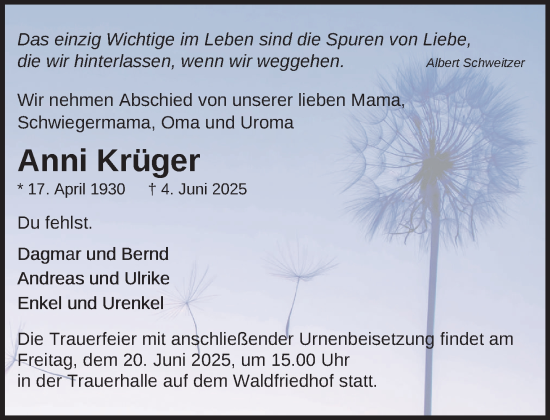 Das einzig Wichtige im Leben sind die Spuren von Liebe, die wir hinterlassen, wenn wir weggehen. Albert Schweitzer

Wir nehmen Abschied von unserer lieben Mama, Schwiegermama, Oma und Uroma

Anni Krüger

* 17. April 1930 † 4. Juni 2025

Du fehlst.

Dagmar und Bernd
Andreas und Ulrike
Enkel und Urenkel

Die Trauerfeier mit anschließender Urnenbeisetzung findet am Freitag, dem 20. Juni 2025, um 15.00 Uhr
in der Trauerhalle auf dem Waldfriedhof statt.